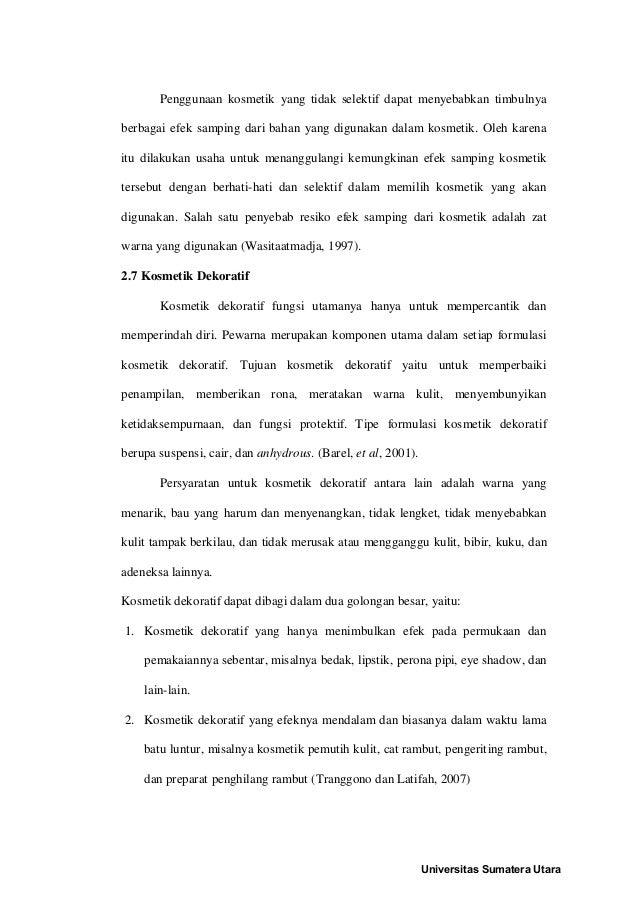 Penggunaan kosmetik yang tidak selektif dapat menyebabkan timbulnya berbagai efek samping dari bahan yang digunakan dalam kosmetik. Oleh karena itu dilakukan usaha untuk menanggulangi kemungkinan efek samping kosmetik tersebut dengan berhati-hati dan selektif dalam memilih kosmetik yang akan digunakan. Salah satu penyebab resiko efek samping dari kosmetik adalah zat warna yang digunakan (Wasitaatmadja, 1997).

2.7 Kosmetik Dekoratif

Kosmetik dekoratif fungsi utamanya hanya untuk mempercantik dan memperindah diri. Pewarna merupakan komponen utama dalam setiap formulasi kosmetik dekoratif. Tujuan kosmetik dekoratif yaitu untuk memperbaiki penampilan, memberikan rona, meratakan warna kulit, menyembunyikan ketidaksempurnaan, dan fungsi protektif. Tipe formulasi kosmetik dekoratif berupa suspensi, cair, dan anhydrous. (Barel, et al, 2001).

Persyaratan untuk kosmetik dekoratif antara lain adalah warna yang menarik, bau yang harum dan menyenangkan, tidak lengket, tidak menyebabkan kulit tampak berkilau, dan tidak merusak atau mengganggu kulit, bibir, kuku, dan adeneksa lainnya.

Kosmetik dekoratif dapat dibagi dalam dua golongan besar, yaitu:

1. Kosmetik dekoratif yang hanya menimbulkan efek pada permukaan dan pemakaiannya sebentar, misalnya bedak, lipstik, perona pipi, eye shadow, dan lain-lain.

2. Kosmetik dekoratif yang efeknya mendalam dan biasanya dalam waktu lama batu luntur, misalnya kosmetik pemutih kulit, cat rambut, pengeriting rambut, dan preparat penghilang rambut (Tranggono dan Latifah, 2007)

Universitas Sumatera Utara